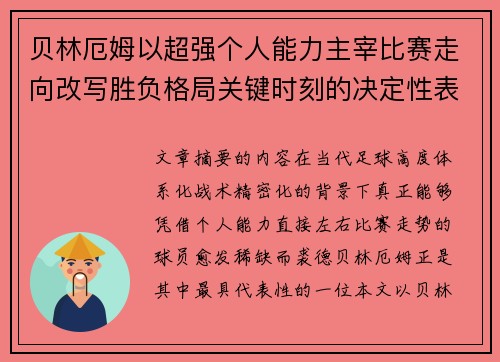 贝林厄姆以超强个人能力主宰比赛走向改写胜负格局关键时刻的决定性表

文章摘要的内容在当代足球高度体系化战术精密化的背景下真正能够凭借个人能力直接左右比赛走势的球员愈发稀缺而裘德贝林厄姆正是其中最具代表性的一位本文以贝林